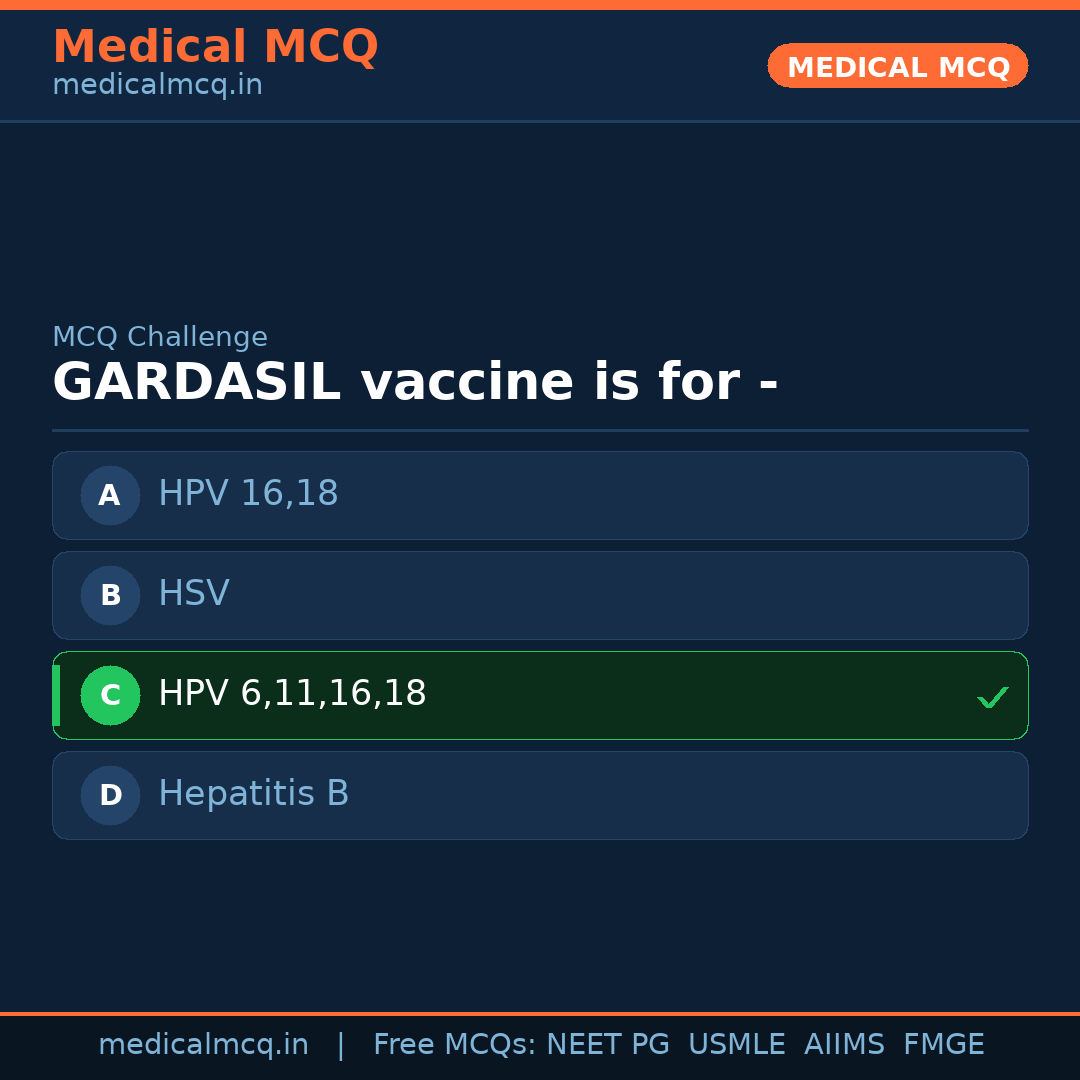 Medical MCQ
medicalmcq.in

MEDICAL MCQ

MCQ Challenge

GARDASIL vaccine is for -

A HPV 16,18

B HSV

C HPV 6,11,16,18 ✓

D Hepatitis B

medicalmcq.in | Free MCQs: NEET PG USMLE AIIMS FMGE